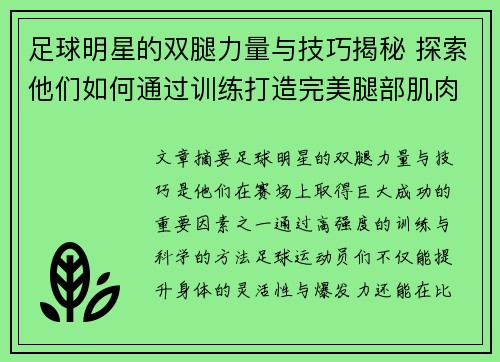 足球明星的双腿力量与技巧揭秘 探索他们如何通过训练打造完美腿部肌肉

文章摘要足球明星的双腿力量与技巧是他们在赛场上取得巨大成功的重要因素之一通过高强度的训练与科学的方法足球运动员们不仅能提升身体的灵活性与爆发力还能在比